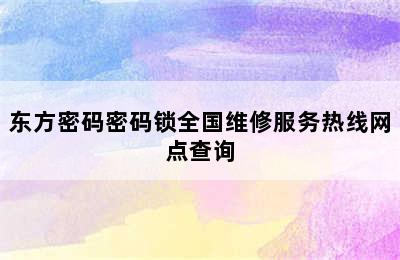 东方密码密码锁全国维修服务热线网点查询